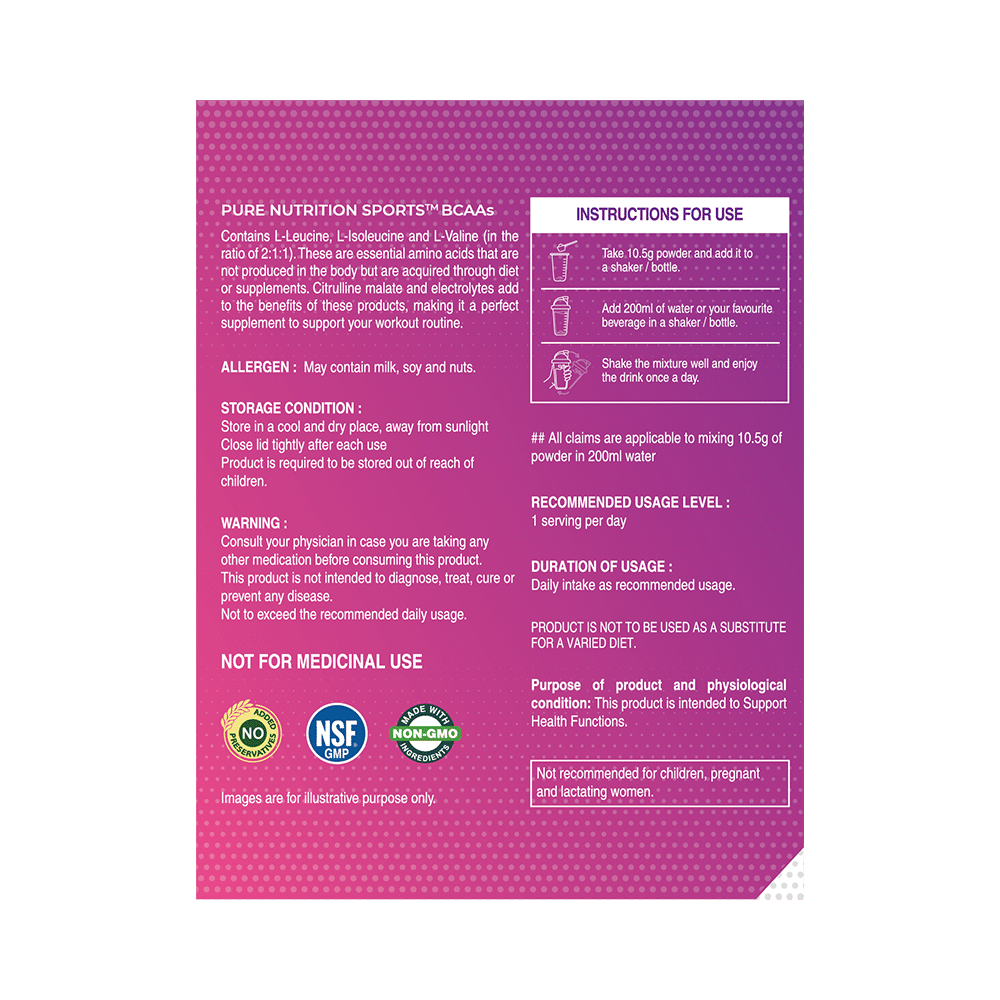 PURE NUTRITION SPORTS™ BCAAs

Contains L-Leucine, L-Isoleucine and L-Valine (in the ratio of 2:1:1). These are essential amino acids that are not produced in the body but are acquired through diet or supplements. Citrulline malate and electrolytes add to the benefits of these products, making it a perfect supplement to support your workout routine.

ALLERGEN : May contain milk, soy and nuts.

STORAGE CONDITION :
Store in a cool and dry place, away from sunlight
Close lid tightly after each use
Product is required to be stored out of reach of children.

WARNING :
Consult your physician in case you are taking any other medication before consuming this product.
This product is not intended to diagnose, treat, cure or prevent any disease.
Not to exceed the recommended daily usage.

NOT FOR MEDICINAL USE

NO ADDED PRESERVATIVES

NSF GMP

MADE WITH NON-GMO INGREDIENTS

Images are for illustrative purpose only.

INSTRUCTIONS FOR USE

Take 10.5g powder and add it to a shaker / bottle.

Add 200ml of water or your favourite beverage in a shaker / bottle.

Shake the mixture well and enjoy the drink once a day.

## All claims are applicable to mixing 10.5g of powder in 200ml water

RECOMMENDED USAGE LEVEL :
1 serving per day

DURATION OF USAGE :
Daily intake as recommended usage.

PRODUCT IS NOT TO BE USED AS A SUBSTITUTE FOR A VARIED DIET.

Purpose of product and physiological condition: This product is intended to Support Health Functions.

Not recommended for children, pregnant and lactating women.